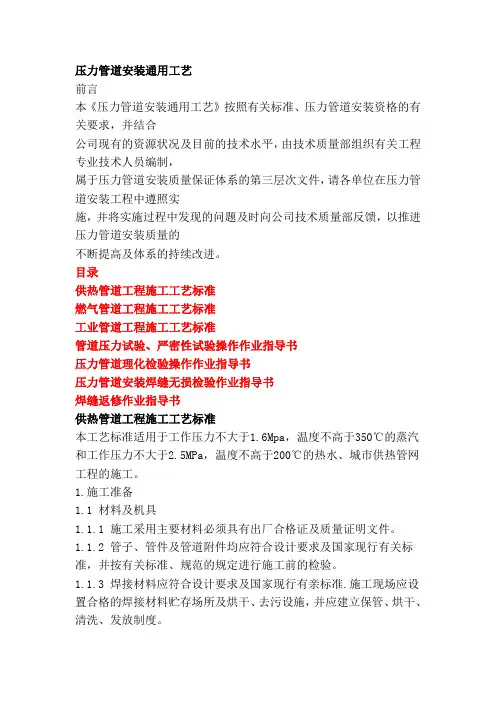 压力管道安装通用工艺
前言
本《压力管道安装通用工艺》按照有关标准、压力管道安装资格的有关要求，并结合
公司现有的资源状况及目前的技术水平，由技术质量部组织有关工程专业技术人员编制，
属于压力管道安装质量保证体系的第三层次文件，请各单位在压力管道安装工程中遵照实
施，并将实施过程中发现的问题及时向公司技术质量部反馈，以推进压力管道安装质量的
不断提高及体系的持续改进。
目录
供热管道工程施工工艺标准
燃气管道工程施工工艺标准
工业管道工程施工工艺标准
管道压力试验、严密性试验操作作业指导书
压力管道理化检验操作作业指导书
压力管道安装焊缝无损检验作业指导书
焊缝返修作业指导书
供热管道工程施工工艺标准
本工艺标准适用于工作压力不大于1.6Mpa，温度不高于350℃的蒸汽和工作压力不大于2.5MPa，温度不高于200℃的热水、城市供热管网工程的施工。
1.施工准备
1.1 材料及机具
1.1.1 施工采用主要材料必须具有出厂合格证及质量证明文件。
1.1.2 管子、管件及管道附件均应符合设计要求及国家现行有关标准，并按有关标准、规范的规定进行施工前的检验。
1.1.3 焊接材料应符合设计要求及国家现行有亲标准.施工现场应设置合格的焊接材料贮存场所及烘干、去污设施，并应建立保管、烘干、清洗、发放制度。